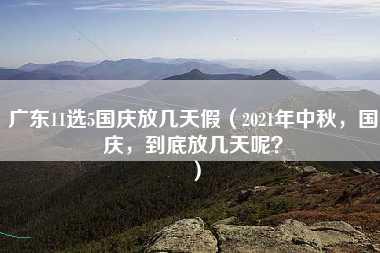 广东11选5国庆放几天假（2021年中秋，国庆，到底放几天呢？）